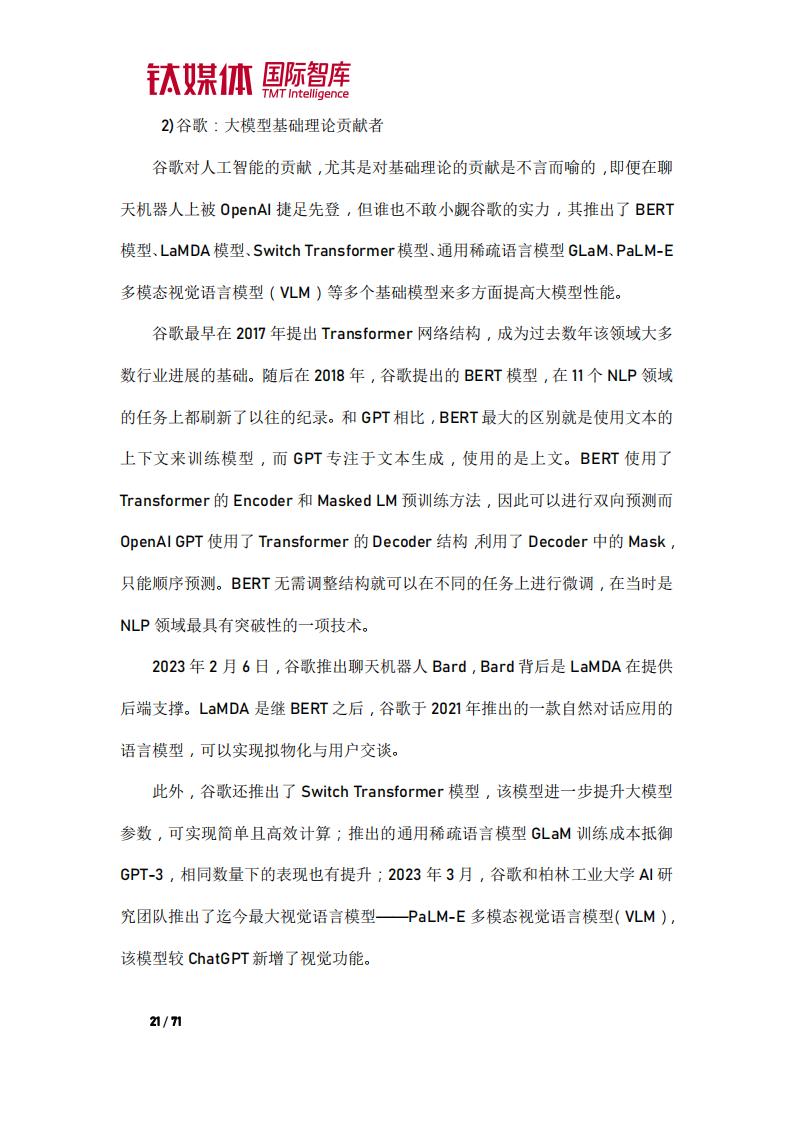 钛媒体 国际智库
TMT Intelligence

2) 谷歌：大模型基础理论贡献者

谷歌对人工智能的贡献，尤其是对基础理论的贡献是不言而喻的，即便在聊天机器人上被 OpenAI 捷足先登，但谁也不敢小觑谷歌的实力，其推出了 BERT 模型、LaMDA 模型、Switch Transformer 模型、通用稀疏语言模型 GLaM、PaLM-E 多模态视觉语言模型（VLM）等多个基础模型来多方面提高大模型性能。

谷歌最早在 2017 年提出 Transformer 网络结构，成为过去数年该领域大多数行业进展的基础。随后在 2018 年，谷歌提出的 BERT 模型，在 11 个 NLP 领域的任务上都刷新了以往的纪录。和 GPT 相比，BERT 最大的区别就是使用文本的上下文来训练模型，而 GPT 专注于文本生成，使用的是上文。BERT 使用了 Transformer 的 Encoder 和 Masked LM 预训练方法，因此可以进行双向预测而 OpenAI GPT 使用了 Transformer 的 Decoder 结构，利用了 Decoder 中的 Mask，只能顺序预测。BERT 无需调整结构就可以在不同的任务上进行微调，在当时是 NLP 领域最具有突破性的一项技术。

2023 年 2 月 6 日，谷歌推出聊天机器人 Bard，Bard 背后是 LaMDA 在提供后端支撑。LaMDA 是继 BERT 之后，谷歌于 2021 年推出的一款自然对话应用的语言模型，可以实现拟物化与用户交谈。

此外，谷歌还推出了 Switch Transformer 模型，该模型进一步提升大模型参数，可实现简单且高效计算；推出的通用稀疏语言模型 GLaM 训练成本抵御 GPT-3，相同数量下的表现也有提升；2023 年 3 月，谷歌和柏林工业大学 AI 研究团队推出了迄今最大视觉语言模型——PaLM-E 多模态视觉语言模型（VLM），该模型较 ChatGPT 新增了视觉功能。

21 / 71